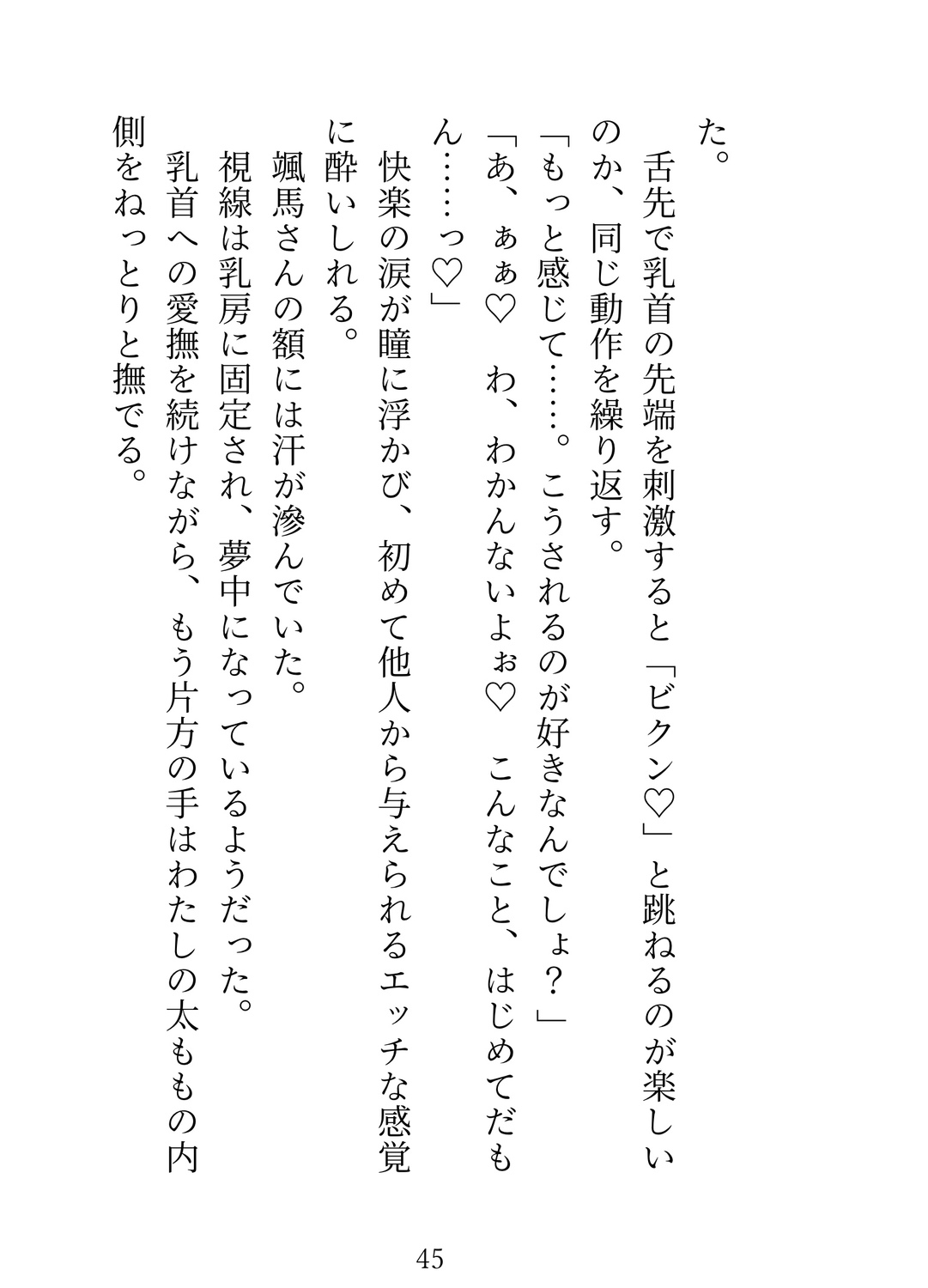 た。

舌先で乳首の先端を刺激すると「ビクン♡」と跳ねるのが楽しいのか、同じ動作を繰り返す。

「もっと感じて……。こうされるのが好きなんでしょ？」

「あ、ぁぁ♡　わ、わかんないよぉ♡　こんなこと、はじめてだもん……っ♡」

快楽の涙が瞳に浮かび、初めて他人から与えられるエッチな感覚に酔いしれる。

颯馬さんの額には汗が滲んでいた。

視線は乳房に固定され、夢中になっているようだった。

乳首への愛撫を続けながら、もう片方の手はわたしの太ももの内側をねっとりと撫でる。

45